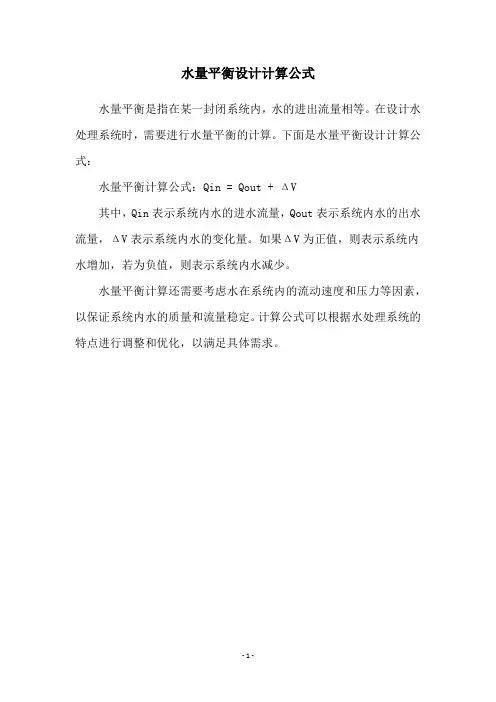 水量平衡设计计算公式

水量平衡是指在某一封闭系统内，水的进出流量相等。在设计水处理系统时，需要进行水量平衡的计算。下面是水量平衡设计计算公式：

水量平衡计算公式：Qin = Qout + ΔV

其中，Qin 表示系统内水的进水流量，Qout 表示系统内水的出水流量，ΔV 表示系统内水的变化量。如果ΔV 为正值，则表示系统内水增加，若为负值，则表示系统内水减少。

水量平衡计算还需要考虑水在系统内的流动速度和压力等因素，以保证系统内水的质量和流量稳定。计算公式可以根据水处理系统的特点进行调整和优化，以满足具体需求。

- 1 -